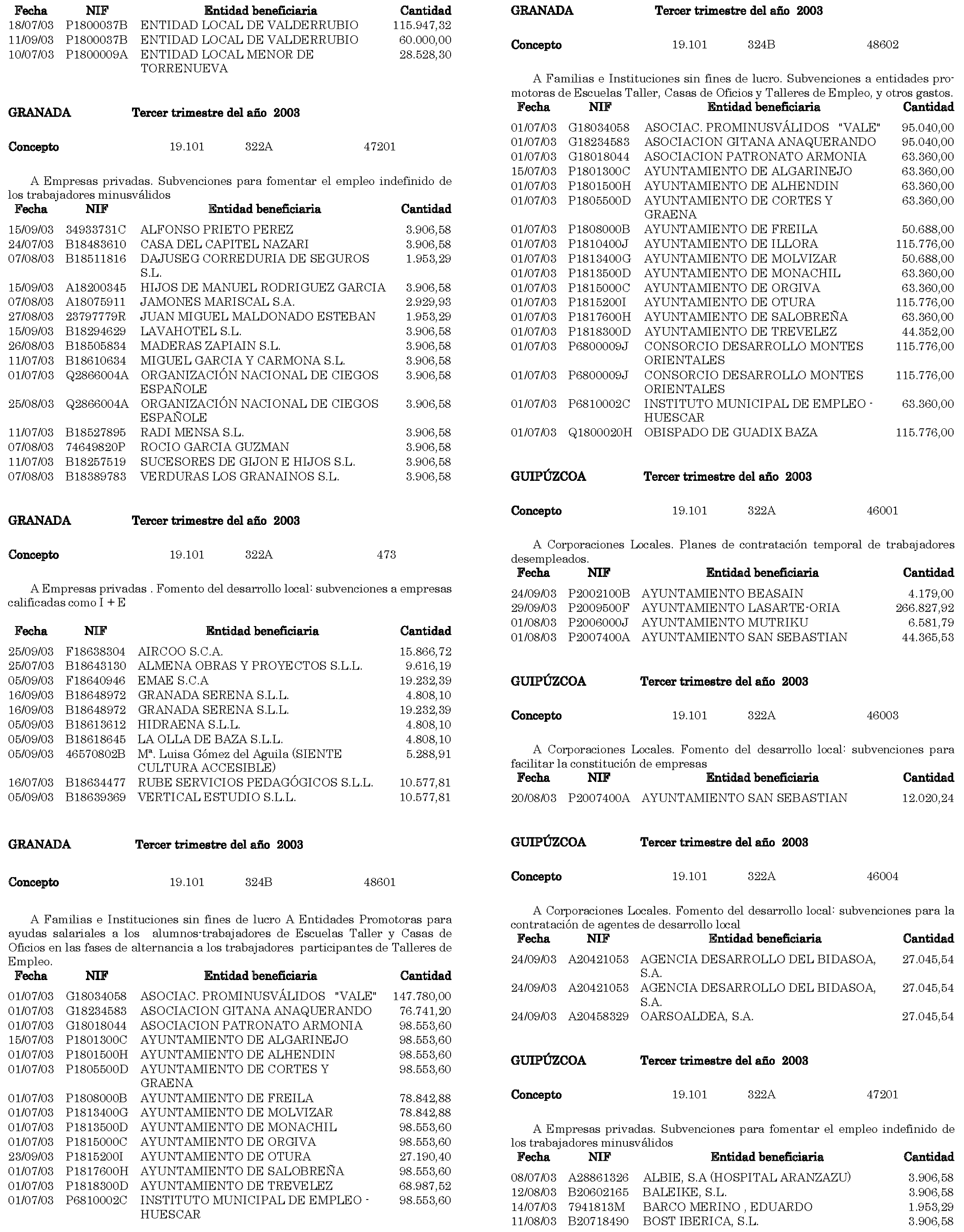 | Fecha | NIF | Entidad beneficiaria | Cantidad |
|---|---|---|---|
| 18/07/03 | P1800037B | ENTIDAD LOCAL DE VALDERRUBIO | 115.947,32 |
| 11/09/03 | P1800037B | ENTIDAD LOCAL DE VALDERRUBIO | 60.000,00 |
| 10/07/03 | P1800009A | ENTIDAD LOCAL MENOR DE TORRENUEVA | 28.528,30 |

GRANADA Tercer trimestre del año 2003

Concepto 19.101 322A 47201

A Empresas privadas. Subvenciones para fomentar el empleo indefinido de los trabajadores minusválidos

| Fecha | NIF | Entidad beneficiaria | Cantidad |
|---|---|---|---|
| 15/09/03 | 34933731C | ALFONSO PRIETO PEREZ | 3.906,58 |
| 24/07/03 | B18483610 | CASA DEL CAPITEL NAZARI | 3.906,58 |
| 07/08/03 | B18511816 | DAJUSEG CORREDURIA DE SEGUROS S.L. | 1.953,29 |
| 15/09/03 | A18200345 | HIJOS DE MANUEL RODRIGUEZ GARCIA | 3.906,58 |
| 07/08/03 | A18075911 | JAMONES MARISCAL S.A. | 2.929,93 |
| 27/08/03 | 23797779R | JUAN MIGUEL MALDONADO ESTEBAN | 1.953,29 |
| 15/09/03 | B18294629 | LAVAHOTEL S.L. | 3.906,58 |
| 26/08/03 | B18505834 | MADERAS ZAPIAIN S.L. | 3.906,58 |
| 11/07/03 | B18610634 | MIGUEL GARCIA Y CARMONA S.L. | 3.906,58 |
| 01/07/03 | Q2866004A | ORGANIZACIÓN NACIONAL DE CIEGOS ESPAÑOLE | 3.906,58 |
| 25/08/03 | Q2866004A | ORGANIZACIÓN NACIONAL DE CIEGOS ESPAÑOLE | 3.906,58 |
| 11/07/03 | B18527895 | RADI MENSA S.L. | 3.906,58 |
| 07/08/03 | 74649820P | ROCIO GARCIA GUZMAN | 3.906,58 |
| 11/07/03 | B18257519 | SUCESORES DE GIJON E HIJOS S.L. | 3.906,58 |
| 07/08/03 | B18389783 | VERDURAS LOS GRANAINOS S.L. | 3.906,58 |

GRANADA Tercer trimestre del año 2003

Concepto 19.101 322A 473

A Empresas privadas . Fomento del desarrollo local: subvenciones a empresas calificadas como I + E

| Fecha | NIF | Entidad beneficiaria | Cantidad |
|---|---|---|---|
| 25/09/03 | F18638304 | AIRCOO S.C.A. | 15.866,72 |
| 25/07/03 | B18643130 | ALMENA OBRAS Y PROYECTOS S.L.L. | 9.616,19 |
| 05/09/03 | F18640946 | EMAE S.C.A | 19.232,39 |
| 16/09/03 | B18648972 | GRANADA SERENA S.L.L. | 4.808,10 |
| 16/09/03 | B18648972 | GRANADA SERENA S.L.L. | 19.232,39 |
| 05/09/03 | B18613612 | HIDRAENA S.L.L. | 4.808,10 |
| 05/09/03 | B18618645 | LA OLLA DE BAZA S.L.L. | 4.808,10 |
| 05/09/03 | 46570802B | Mª. Luisa Gómez del Aguila (SIENTE CULTURA ACCESIBLE) | 5.288,91 |
| 16/07/03 | B18634477 | RUBE SERVICIOS PEDAGÓGICOS S.L.L. | 10.577,81 |
| 05/09/03 | B18639369 | VERTICAL ESTUDIO S.L.L. | 10.577,81 |

GRANADA Tercer trimestre del año 2003

Concepto 19.101 324B 48601

A Familias e Instituciones sin fines de lucro A Entidades Promotoras para ayudas salariales a los alumnos-trabajadores de Escuelas Taller y Casas de Oficios en las fases de alternancia a los trabajadores participantes de Talleres de Empleo.

| Fecha | NIF | Entidad beneficiaria | Cantidad |
|---|---|---|---|
| 01/07/03 | G18034058 | ASOCIAC. PROMINUSVÁLIDOS "VALE" | 147.780,00 |
| 01/07/03 | G18234583 | ASOCIACION GITANA ANAQUERANDO | 76.741,20 |
| 01/07/03 | G18018044 | ASOCIACION PATRONATO ARMONIA | 98.553,60 |
| 15/07/03 | P1801300C | AYUNTAMIENTO DE ALGARINEJO | 98.553,60 |
| 01/07/03 | P1801500H | AYUNTAMIENTO DE ALHENDIN | 98.553,60 |
| 01/07/03 | P1805500D | AYUNTAMIENTO DE CORTES Y GRAENA | 98.553,60 |
| 01/07/03 | P1808000B | AYUNTAMIENTO DE FREILA | 78.842,88 |
| 01/07/03 | P1813400G | AYUNTAMIENTO DE MOLVIZAR | 78.842,88 |
| 01/07/03 | P1813500D | AYUNTAMIENTO DE MONACHIL | 98.553,60 |
| 01/07/03 | P1815000C | AYUNTAMIENTO DE ORGIVA | 98.553,60 |
| 23/09/03 | P1815200I | AYUNTAMIENTO DE OTURA | 27.190,40 |
| 01/07/03 | P1817600H | AYUNTAMIENTO DE SALOBREÑA | 98.553,60 |
| 01/07/03 | P1818300D | AYUNTAMIENTO DE TREVELEZ | 68.987,52 |
| 01/07/03 | P6810002C | INSTITUTO MUNICIPAL DE EMPLEO - HUESCAR | 98.553,60 |

GRANADA Tercer trimestre del año 2003

Concepto 19.101 324B 48602

A Familias e Instituciones sin fines de lucro. Subvenciones a entidades promotoras de Escuelas Taller, Casas de Oficios y Talleres de Empleo, y otros gastos.

| Fecha | NIF | Entidad beneficiaria | Cantidad |
|---|---|---|---|
| 01/07/03 | G18034058 | ASOCIAC. PROMINUSVÁLIDOS "VALE" | 95.040,00 |
| 01/07/03 | G18234583 | ASOCIACION GITANA ANAQUERANDO | 95.040,00 |
| 01/07/03 | G18018044 | ASOCIACION PATRONATO ARMONIA | 63.360,00 |
| 15/07/03 | P1801300C | AYUNTAMIENTO DE ALGARINEJO | 63.360,00 |
| 01/07/03 | P1801500H | AYUNTAMIENTO DE ALHENDIN | 63.360,00 |
| 01/07/03 | P1805500D | AYUNTAMIENTO DE CORTES Y GRAENA | 63.360,00 |
| 01/07/03 | P1808000B | AYUNTAMIENTO DE FREILA | 50.688,00 |
| 01/07/03 | P1810400J | AYUNTAMIENTO DE ILLORA | 115.776,00 |
| 01/07/03 | P1813400G | AYUNTAMIENTO DE MOLVIZAR | 50.688,00 |
| 01/07/03 | P1813500D | AYUNTAMIENTO DE MONACHIL | 63.360,00 |
| 01/07/03 | P1815000C | AYUNTAMIENTO DE ORGIVA | 63.360,00 |
| 01/07/03 | P1815200I | AYUNTAMIENTO DE OTURA | 115.776,00 |
| 01/07/03 | P1817600H | AYUNTAMIENTO DE SALOBREÑA | 63.360,00 |
| 01/07/03 | P1818300D | AYUNTAMIENTO DE TREVELEZ | 44.352,00 |
| 01/07/03 | P6800009J | CONSORCIO DESARROLLO MONTES ORIENTALES | 115.776,00 |
| 01/07/03 | P6800009J | CONSORCIO DESARROLLO MONTES ORIENTALES | 115.776,00 |
| 01/07/03 | P6810002C | INSTITUTO MUNICIPAL DE EMPLEO - HUESCAR | 63.360,00 |
| 01/07/03 | Q1800020H | OBISPADO DE GUADIX BAZA | 115.776,00 |

GUIPÚZCOA Tercer trimestre del año 2003

Concepto 19.101 322A 46001

A Corporaciones Locales. Planes de contratación temporal de trabajadores desempleados.

| Fecha | NIF | Entidad beneficiaria | Cantidad |
|---|---|---|---|
| 24/09/03 | P2002100B | AYUNTAMIENTO BEASAIN | 4.179,00 |
| 29/09/03 | P2009500F | AYUNTAMIENTO LASARTE-ORIA | 266.827,92 |
| 01/08/03 | P2006000J | AYUNTAMIENTO MUTRIKU | 6.581,79 |
| 01/08/03 | P2007400A | AYUNTAMIENTO SAN SEBASTIAN | 44.365,53 |

GUIPÚZCOA Tercer trimestre del año 2003

Concepto 19.101 322A 46003

A Corporaciones Locales. Fomento del desarrollo local: subvenciones para facilitar la constitución de empresas

| Fecha | NIF | Entidad beneficiaria | Cantidad |
|---|---|---|---|
| 20/08/03 | P2007400A | AYUNTAMIENTO SAN SEBASTIAN | 12.020,24 |

GUIPÚZCOA Tercer trimestre del año 2003

Concepto 19.101 322A 46004

A Corporaciones Locales. Fomento del desarrollo local: subvenciones para la contratación de agentes de desarrollo local

| Fecha | NIF | Entidad beneficiaria | Cantidad |
|---|---|---|---|
| 24/09/03 | A20421053 | AGENCIA DESARROLLO DEL BIDASOA, S.A. | 27.045,54 |
| 24/09/03 | A20421053 | AGENCIA DESARROLLO DEL BIDASOA, S.A. | 27.045,54 |
| 24/09/03 | A20458329 | OARSOALDEA, S.A. | 27.045,54 |

GUIPÚZCOA Tercer trimestre del año 2003

Concepto 19.101 322A 47201

A Empresas privadas. Subvenciones para fomentar el empleo indefinido de los trabajadores minusválidos

| Fecha | NIF | Entidad beneficiaria | Cantidad |
|---|---|---|---|
| 08/07/03 | A28861326 | ALBIE, S.A (HOSPITAL ARANZAZU) | 3.906,58 |
| 12/08/03 | B20602165 | BALEIKE, S.L. | 3.906,58 |
| 14/07/03 | 7941813M | BARCO MERINO , EDUARDO | 1.953,29 |
| 11/08/03 | B20718490 | BOST IBERICA, S.L. | 3.906,58 |